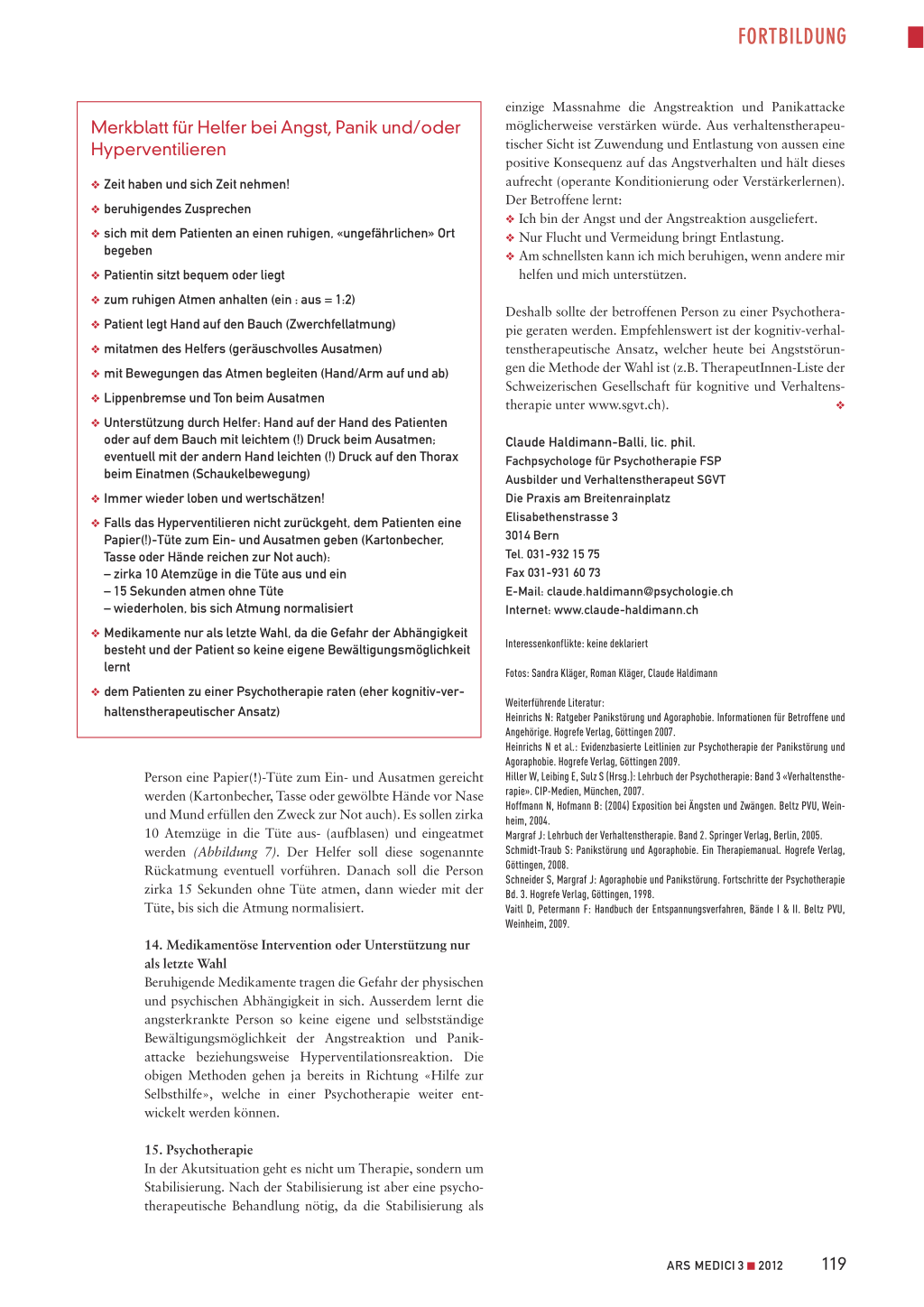 FORTBILDUNG

Merkblatt für Helfer bei Angst, Panik und/oder Hyperventilieren

❖ Zeit haben und sich Zeit nehmen!
❖ beruhigendes Zusprechen
❖ sich mit dem Patienten an einen ruhigen, «ungefährlichen» Ort begeben
❖ Patientin sitzt bequem oder liegt
❖ zum ruhigen Atmen anhalten (ein : aus = 1:2)
❖ Patient legt Hand auf den Bauch (Zwerchfellatmung)
❖ mitatmen des Helfers (geräuschvolles Ausatmen)
❖ mit Bewegungen das Atmen begleiten (Hand/Arm auf und ab)
❖ Lippenbremse und Ton beim Ausatmen
❖ Unterstützung durch Helfer: Hand auf der Hand des Patienten oder auf dem Bauch mit leichtem (!) Druck beim Ausatmen; eventuell mit der andern Hand leichten (!) Druck auf den Thorax beim Einatmen (Schaukelbewegung)
❖ Immer wieder loben und wertschätzen!
❖ Falls das Hyperventilieren nicht zurückgeht, dem Patienten eine Papier(!)-Tüte zum Ein- und Ausatmen geben (Kartonbecher, Tasse oder Hände reichen zur Not auch):
– zirka 10 Atemzüge in die Tüte aus und ein
– 15 Sekunden atmen ohne Tüte
– wiederholen, bis sich Atmung normalisiert
❖ Medikamente nur als letzte Wahl, da die Gefahr der Abhängigkeit besteht und der Patient so keine eigene Bewältigungsmöglichkeit lernt
❖ dem Patienten zu einer Psychotherapie raten (eher kognitiv-verhaltenstherapeutischer Ansatz)

Person eine Papier(!)-Tüte zum Ein- und Ausatmen gereicht werden (Kartonbecher, Tasse oder gewölbte Hände vor Nase und Mund erfüllen den Zweck zur Not auch). Es sollen zirka 10 Atemzüge in die Tüte aus- (aufblasen) und eingeatmet werden (Abbildung 7). Der Helfer soll diese sogenannte Rückatmung eventuell vorführen. Danach soll die Person zirka 15 Sekunden ohne Tüte atmen, dann wieder mit der Tüte, bis sich die Atmung normalisiert.

14. Medikamentöse Intervention oder Unterstützung nur als letzte Wahl
Beruhigende Medikamente tragen die Gefahr der physischen und psychischen Abhängigkeit in sich. Ausserdem lernt die angsterkrankte Person so keine eigene und selbstständige Bewältigungsmöglichkeit der Angstreaktion und Panikattacke beziehungsweise Hyperventilationsreaktion. Die obigen Methoden gehen ja bereits in Richtung «Hilfe zur Selbsthilfe», welche in einer Psychotherapie weiter entwickelt werden können.

15. Psychotherapie
In der Akutsituation geht es nicht um Therapie, sondern um Stabilisierung. Nach der Stabilisierung ist aber eine psychotherapeutische Behandlung nötig, da die Stabilisierung als einzige Massnahme die Angstreaktion und Panikattacke möglicherweise verstärken würde. Aus verhaltenstherapeutischer Sicht ist Zuwendung und Entlastung von aussen eine positive Konsequenz auf das Angstverhalten und hält dieses aufrecht (operante Konditionierung oder Verstärkerlernen). Der Betroffene lernt:
❖ Ich bin der Angst und der Angstreaktion ausgeliefert.
❖ Nur Flucht und Vermeidung bringt Entlastung.
❖ Am schnellsten kann ich mich beruhigen, wenn andere mir helfen und mich unterstützen.

Deshalb sollte der betroffenen Person zu einer Psychotherapie geraten werden. Empfehlenswert ist der kognitiv-verhaltenstherapeutische Ansatz, welcher heute bei Angststörungen die Methode der Wahl ist (z.B. TherapeutInnen-Liste der Schweizerischen Gesellschaft für kognitive und Verhaltenstherapie unter www.sgvt.ch). ❖

Claude Haldimann-Balli, lic. phil.
Fachpsychologe für Psychotherapie FSP
Ausbilder und Verhaltenstherapeut SGVT
Die Praxis am Breitenrainplatz
Elisabethenstrasse 3
3014 Bern
Tel. 031-932 15 75
Fax 031-931 60 73
E-Mail: claude.haldimann@psychologie.ch
Internet: www.claude-haldimann.ch

Interessenkonflikte: keine deklariert

Fotos: Sandra Kläger, Roman Kläger, Claude Haldimann

Weiterführende Literatur:
Heinrichs N: Ratgeber Panikstörung und Agoraphobie. Informationen für Betroffene und Angehörige. Hogrefe Verlag, Göttingen 2007.
Heinrichs N et al.: Evidenzbasierte Leitlinien zur Psychotherapie der Panikstörung und Agoraphobie. Hogrefe Verlag, Göttingen 2009.
Hiller W, Leibing E, Sulz S (Hrsg.): Lehrbuch der Psychotherapie: Band 3 «Verhaltenstherapie». CIP-Medien, München, 2007.
Hoffmann N, Hofmann B: (2004) Exposition bei Ängsten und Zwängen. Beltz PVU, Weinheim, 2004.
Margraf J: Lehrbuch der Verhaltenstherapie. Band 2. Springer Verlag, Berlin, 2005.
Schmidt-Traub S: Panikstörung und Agoraphobie. Ein Therapiemanual. Hogrefe Verlag, Göttingen, 2008.
Schneider S, Margraf J: Agoraphobie und Panikstörung. Fortschritte der Psychotherapie Bd. 3. Hogrefe Verlag, Göttingen, 1998.
Vaitl D, Petermann F: Handbuch der Entspannungsverfahren, Bände I & II. Beltz PVU, Weinheim, 2009.

ARS MEDICI 3 ■ 2012 119